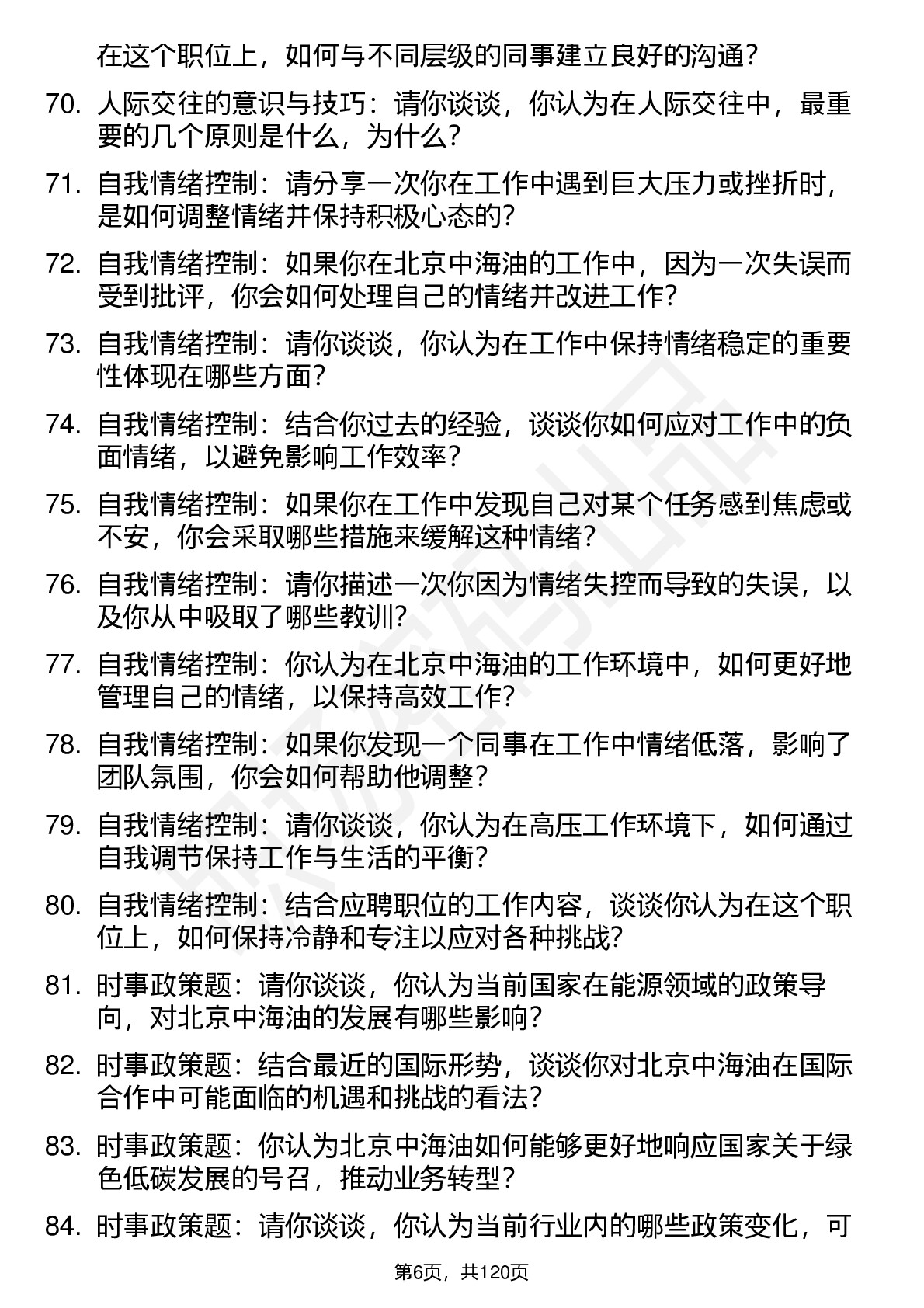 在这个职位上，如何与不同层级的同事建立良好的沟通？

70. 人际交往的意识与技巧：请你谈谈，你认为在人际交往中，最重要的几个原则是什么，为什么？

71. 自我情绪控制：请分享一次你在工作中遇到巨大压力或挫折时，是如何调整情绪并保持积极心态的？

72. 自我情绪控制：如果你在北京中海油的工作中，因为一次失误而受到批评，你会如何处理自己的情绪并改进工作？

73. 自我情绪控制：请你谈谈，你认为在工作中保持情绪稳定的重要性体现在哪些方面？

74. 自我情绪控制：结合你过去的经验，谈谈你如何应对工作中的负面情绪，以避免影响工作效率？

75. 自我情绪控制：如果你在工作中发现自己对某个任务感到焦虑或不安，你会采取哪些措施来缓解这种情绪？

76. 自我情绪控制：请你描述一次你因为情绪失控而导致的失误，以及你从中吸取了哪些教训？

77. 自我情绪控制：你认为在北京中海油的工作环境中，如何更好地管理自己的情绪，以保持高效工作？

78. 自我情绪控制：如果你发现一个同事在工作中情绪低落，影响了团队氛围，你会如何帮助他调整？

79. 自我情绪控制：请你谈谈，你认为在高压工作环境下，如何通过自我调节保持工作与生活的平衡？

80. 自我情绪控制：结合应聘职位的工作内容，谈谈你认为在这个职位上，如何保持冷静和专注以应对各种挑战？

81. 时事政策题：请你谈谈，你认为当前国家在能源领域的政策导向，对北京中海油的发展有哪些影响？

82. 时事政策题：结合最近的国际形势，谈谈你对北京中海油在国际合作中可能面临的机遇和挑战的看法？

83. 时事政策题：你认为北京中海油如何能够更好地响应国家关于绿色低碳发展的号召，推动业务转型？

84. 时事政策题：请你谈谈，你认为当前行业内的哪些政策变化，可

第6页，共120页